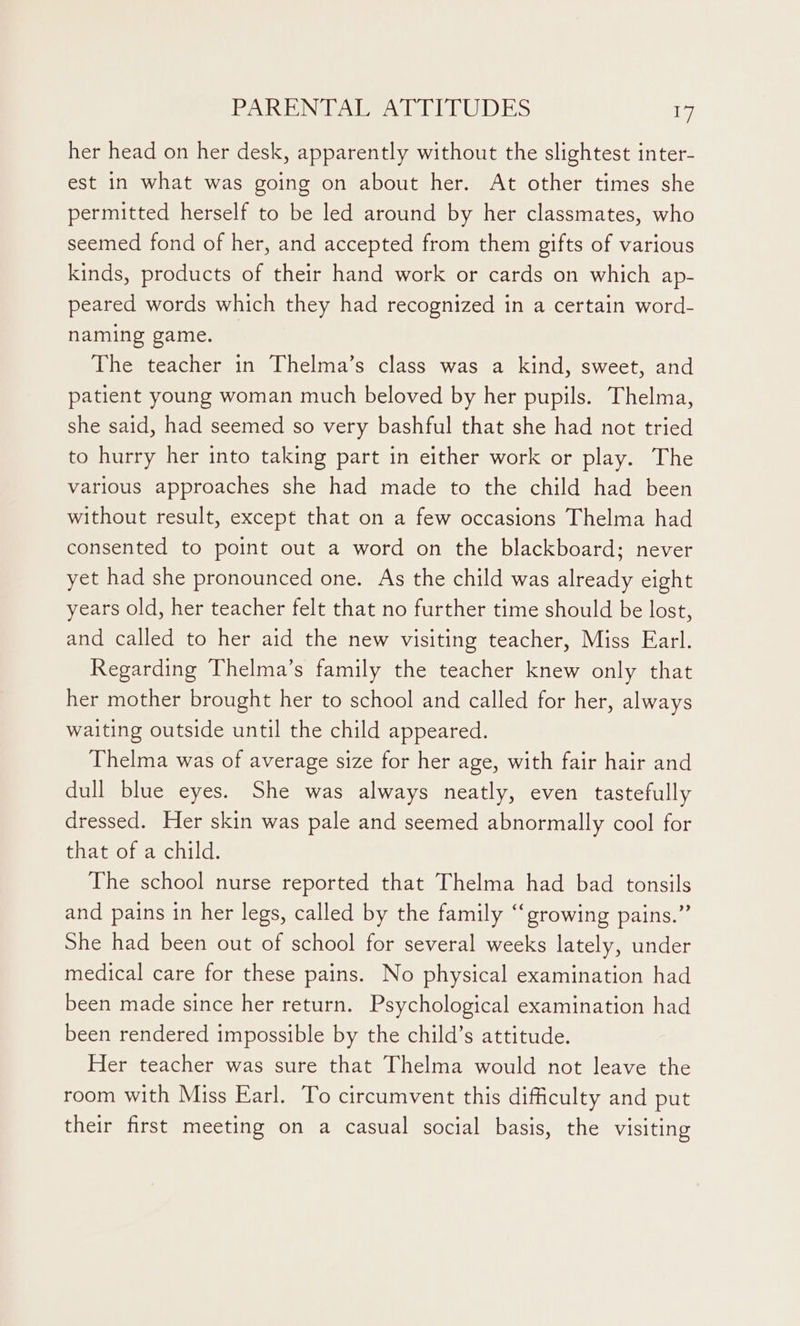 PARENTAL ATTITUDES 17

her head on her desk, apparently without the slightest interest in what was going on about her. At other times she permitted herself to be led around by her classmates, who seemed fond of her, and accepted from them gifts of various kinds, products of their hand work or cards on which appeared words which they had recognized in a certain word-naming game.

The teacher in Thelma's class was a kind, sweet, and patient young woman much beloved by her pupils. Thelma, she said, had seemed so very bashful that she had not tried to hurry her into taking part in either work or play. The various approaches she had made to the child had been without result, except that on a few occasions Thelma had consented to point out a word on the blackboard; never yet had she pronounced one. As the child was already eight years old, her teacher felt that no further time should be lost, and called to her aid the new visiting teacher, Miss Earl.

Regarding Thelma's family the teacher knew only that her mother brought her to school and called for her, always waiting outside until the child appeared.

Thelma was of average size for her age, with fair hair and dull blue eyes. She was always neatly, even tastefully dressed. Her skin was pale and seemed abnormally cool for that of a child.

The school nurse reported that Thelma had bad tonsils and pains in her legs, called by the family "growing pains." She had been out of school for several weeks lately, under medical care for these pains. No physical examination had been made since her return. Psychological examination had been rendered impossible by the child's attitude.

Her teacher was sure that Thelma would not leave the room with Miss Earl. To circumvent this difficulty and put their first meeting on a casual social basis, the visiting